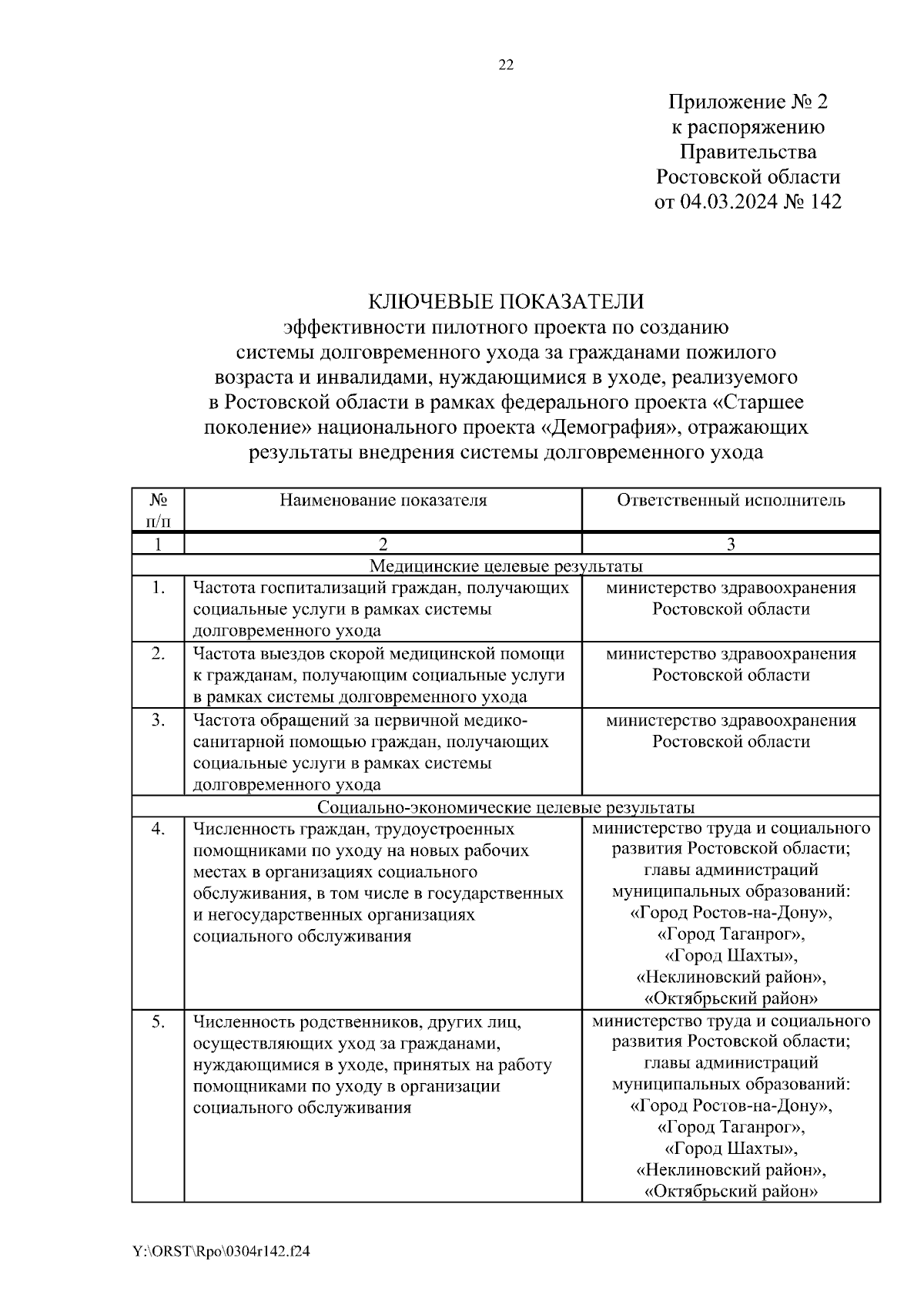 22

Приложение № 2
к распоряжению
Правительства
Ростовской области
от 04.03.2024 № 142

КЛЮЧЕВЫЕ ПОКАЗАТЕЛИ
эффективности пилотного проекта по созданию системы долговременного ухода за гражданами пожилого возраста и инвалидами, нуждающимися в уходе, реализуемого в Ростовской области в рамках федерального проекта «Старшее поколение» национального проекта «Демография», отражающих результаты внедрения системы долговременного ухода

| № п/п | Наименование показателя | Ответственный исполнитель |
|---|---|---|
| 1 | 2 | 3 |
| Медицинские целевые результаты | | |
| 1. | Частота госпитализаций граждан, получающих социальные услуги в рамках системы долговременного ухода | министерство здравоохранения Ростовской области |
| 2. | Частота выездов скорой медицинской помощи к гражданам, получающим социальные услуги в рамках системы долговременного ухода | министерство здравоохранения Ростовской области |
| 3. | Частота обращений за первичной медико-санитарной помощью граждан, получающих социальные услуги в рамках системы долговременного ухода | министерство здравоохранения Ростовской области |
| Социально-экономические целевые результаты | | |
| 4. | Численность граждан, трудоустроенных помощниками по уходу на новых рабочих местах в организациях социального обслуживания, в том числе в государственных и негосударственных организациях социального обслуживания | министерство труда и социального развития Ростовской области; главы администраций муниципальных образований: «Город Ростов-на-Дону», «Город Таганрог», «Город Шахты», «Неклиновский район», «Октябрьский район» |
| 5. | Численность родственников, других лиц, осуществляющих уход за гражданами, нуждающимися в уходе, принятых на работу помощниками по уходу в организации социального обслуживания | министерство труда и социального развития Ростовской области; главы администраций муниципальных образований: «Город Ростов-на-Дону», «Город Таганрог», «Город Шахты», «Неклиновский район», «Октябрьский район» |

Y:\ORST\Rpo\0304r142.f24